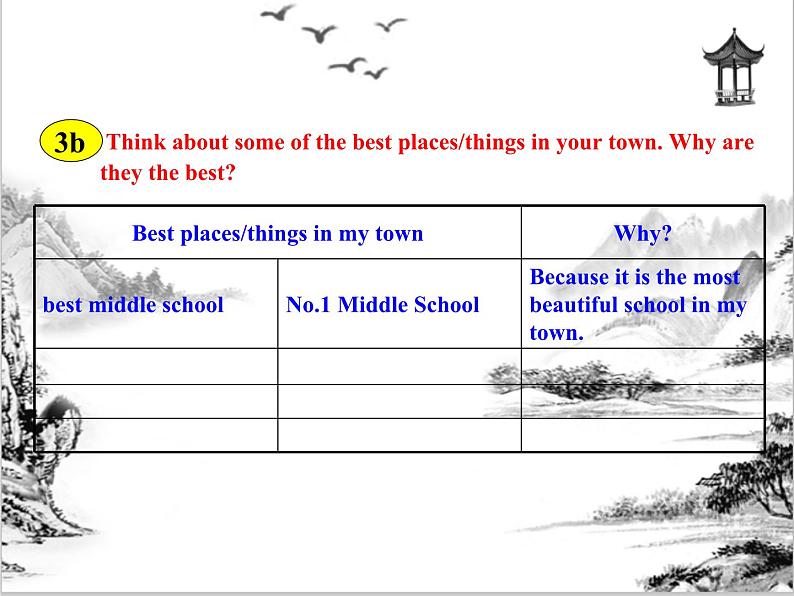 3b Think about some of the best places/things in your town. Why are they the best?

| Best places/things in my town | | Why? |
|---|---|---|
| best middle school | No.1 Middle School | Because it is the most beautiful school in my town. |
| | | |
| | | |
| | | |